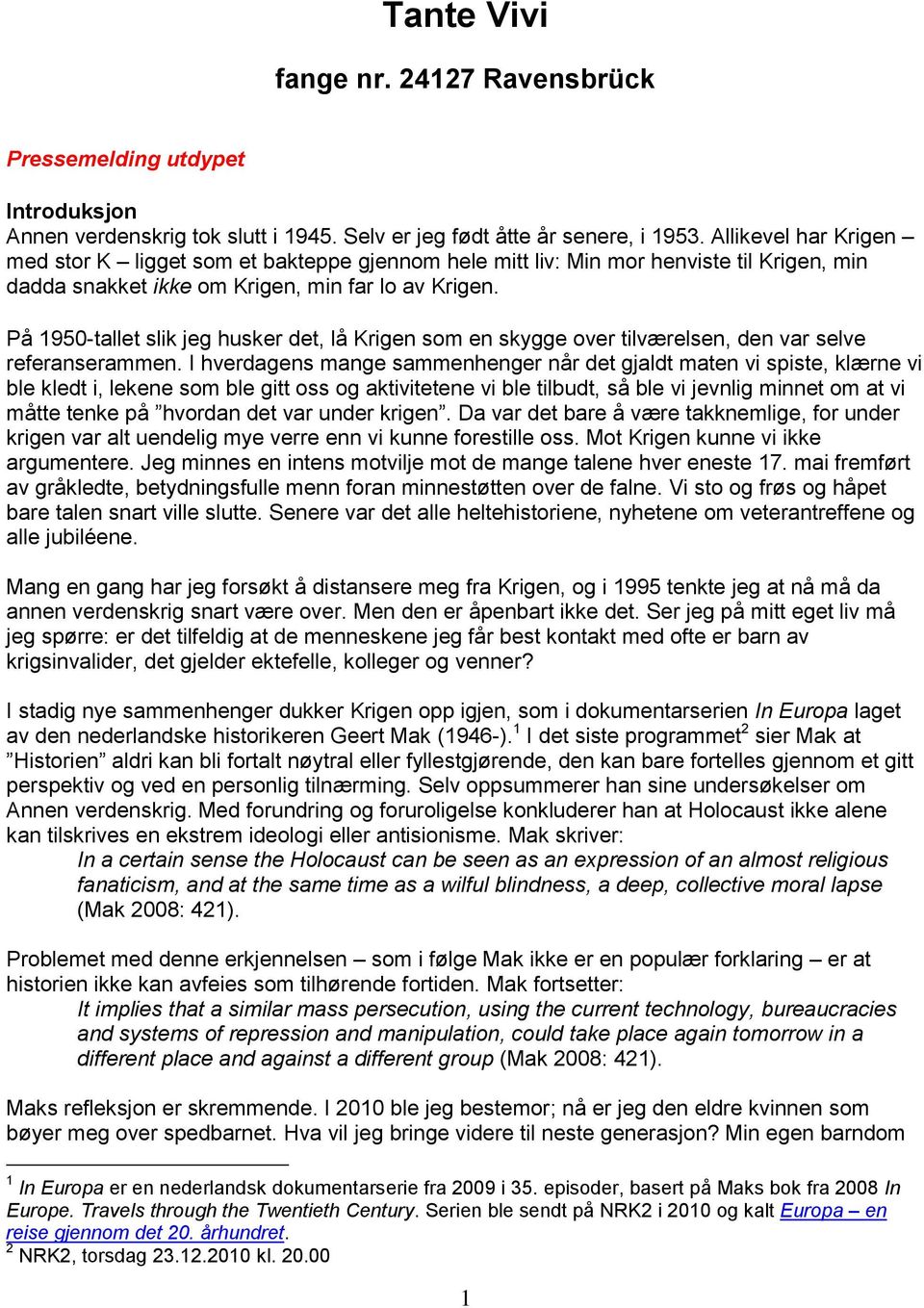 Tante Vivi

fange nr. 24127 Ravensbrück

Pressemelding utdypet

Introduksjon
Annen verdenskrig tok slutt i 1945. Selv er jeg født åtte år senere, i 1953. Allikevel har Krigen – med stor K – ligget som et bakteppe gjennom hele mitt liv: Min mor henviste til Krigen, min dadda snakket ikke om Krigen, min far lo av Krigen.

På 1950-tallet slik jeg husker det, lå Krigen som en skygge over tilværelsen, den var selve referanserammen. I hverdagens mange sammenhenger når det gjaldt maten vi spiste, klærne vi ble kledt i, lekene som ble gitt oss og aktivitetene vi ble tilbudt, så ble vi jevnlig minnet om at vi måtte tenke på ”hvordan det var under krigen”. Da var det bare å være takknemlige, for under krigen var alt uendelig mye verre enn vi kunne forestille oss. Mot Krigen kunne vi ikke argumentere. Jeg minnes en intens motvilje mot de mange talene hver eneste 17. mai fremført av gråkledte, betydningsfulle menn foran minnestøtten over de falne. Vi sto og frøs og håpet bare talen snart ville slutte. Senere var det alle heltehistoriene, nyhetene om veterantreffene og alle jubiléene.

Mang en gang har jeg forsøkt å distansere meg fra Krigen, og i 1995 tenkte jeg at nå må da annen verdenskrig snart være over. Men den er åpenbart ikke det. Ser jeg på mitt eget liv må jeg spørre: er det tilfeldig at de menneskene jeg får best kontakt med ofte er barn av krigsinvalider, det gjelder ektefelle, kolleger og venner?

I stadig nye sammenhenger dukker Krigen opp igjen, som i dokumentarserien In Europa laget av den nederlandske historikeren Geert Mak (1946-).$^1$ I det siste programmet$^2$ sier Mak at ”Historien” aldri kan bli fortalt nøytral eller fyllestgjørende, den kan bare fortelles gjennom et gitt perspektiv og ved en personlig tilnærming. Selv oppsummerer han sine undersøkelser om Annen verdenskrig. Med forundring og foruroligelse konkluderer han at Holocaust ikke alene kan tilskrives en ekstrem ideologi eller antisionisme. Mak skriver:
In a certain sense the Holocaust can be seen as an expression of an almost religious fanaticism, and at the same time as a wilful blindness, a deep, collective moral lapse (Mak 2008: 421).

Problemet med denne erkjennelsen – som i følge Mak ikke er en populær forklaring – er at historien ikke kan avfeies som tilhørende fortiden. Mak fortsetter:
It implies that a similar mass persecution, using the current technology, bureaucracies and systems of repression and manipulation, could take place again tomorrow in a different place and against a different group (Mak 2008: 421).

Maks refleksjon er skremmende. I 2010 ble jeg bestemor; nå er jeg den eldre kvinnen som bøyer meg over spedbarnet. Hva vil jeg bringe videre til neste generasjon? Min egen barndom

$^1$ In Europa er en nederlandsk dokumentarserie fra 2009 i 35. episoder, basert på Maks bok fra 2008 In Europe. Travels through the Twentieth Century. Serien ble sendt på NRK2 i 2010 og kalt Europa – en reise gjennom det 20. århundret.
$^2$ NRK2, torsdag 23.12.2010 kl. 20.00

1